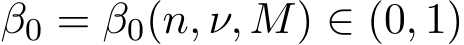 $\beta_0 = \beta_0(n, \nu, M) \in (0, 1)$